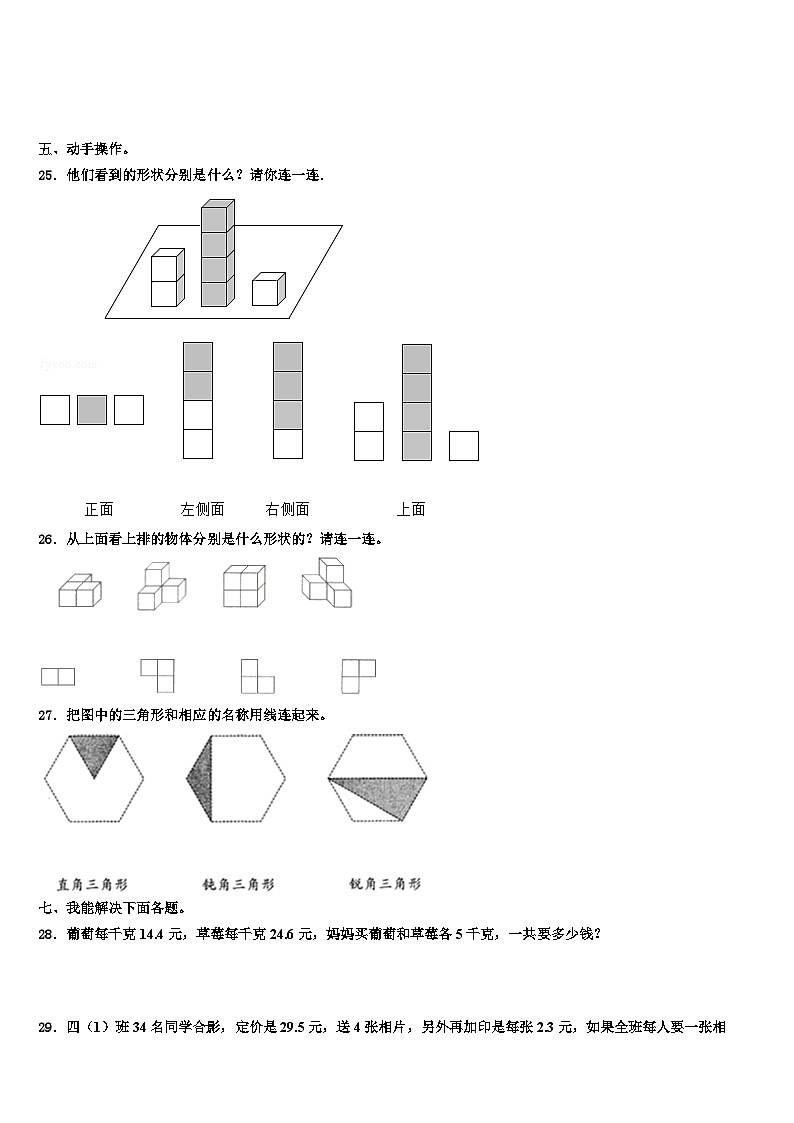 五、动手操作。

25．他们看到的形状分别是什么？请你连一连.

jyeoo.com

正面　　左侧面　　右侧面　　上面

26．从上面看上排的物体分别是什么形状的？请连一连。

27．把图中的三角形和相应的名称用线连起来。

直角三角形　　钝角三角形　　锐角三角形

七、我能解决下面各题。

28．葡萄每千克 14.4 元，草莓每千克 24.6 元，妈妈买葡萄和草莓各 5 千克，一共要多少钱？

29．四（1）班 34 名同学合影，定价是 29.5 元，送 4 张相片，另外再加印是每张 2.3 元，如果全班每人要一张相